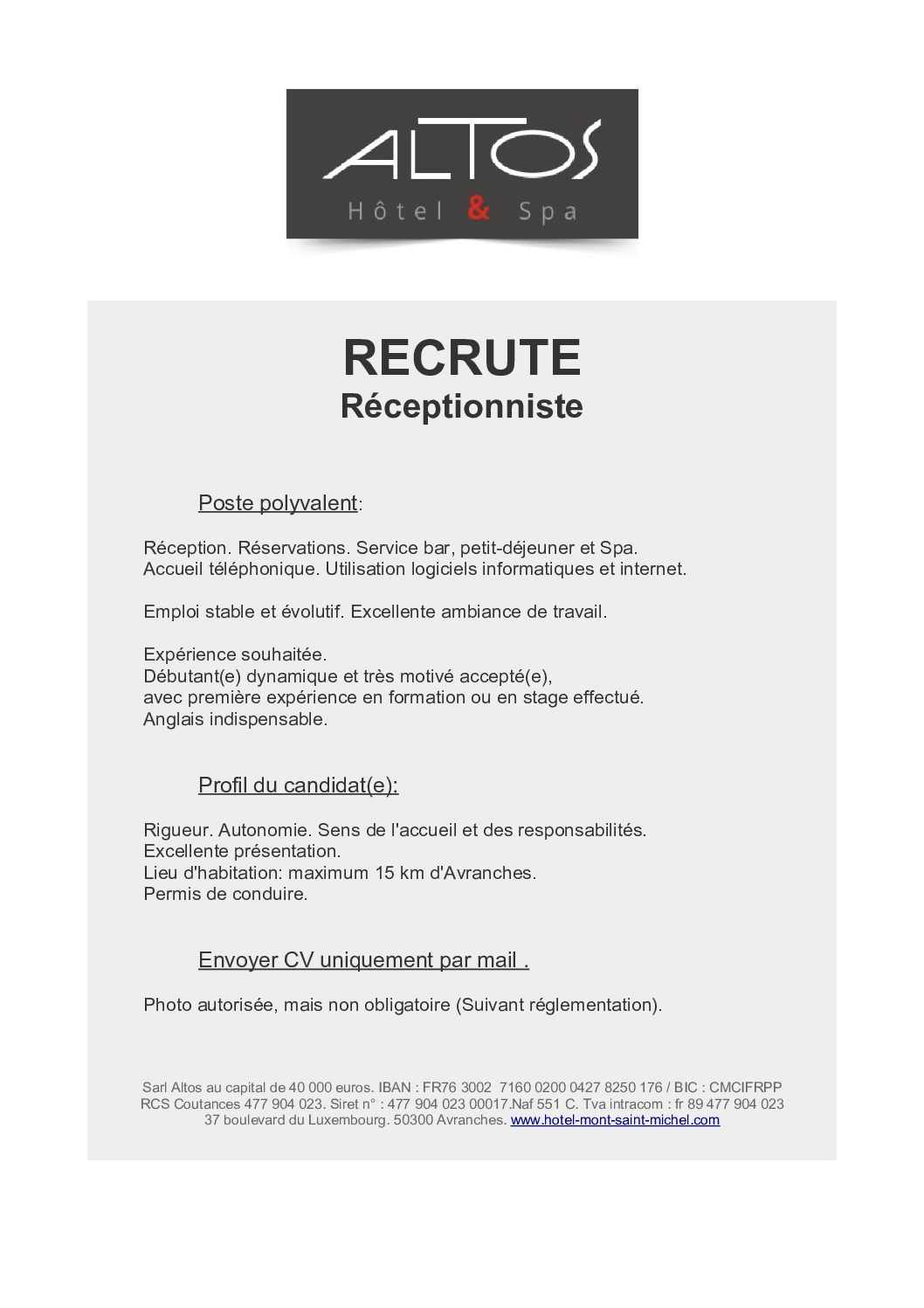 ALTOS
Hôtel & Spa

RECRUTE
Réceptionniste

Poste polyvalent:

Réception. Réservations. Service bar, petit-déjeuner et Spa.
Accueil téléphonique. Utilisation logiciels informatiques et internet.

Emploi stable et évolutif. Excellente ambiance de travail.

Expérience souhaitée.
Débutant(e) dynamique et très motivé accepté(e),
avec première expérience en formation ou en stage effectué.
Anglais indispensable.

Profil du candidat(e):

Rigueur. Autonomie. Sens de l'accueil et des responsabilités.
Excellente présentation.
Lieu d'habitation: maximum 15 km d'Avranches.
Permis de conduire.

Envoyer CV uniquement par mail .

Photo autorisée, mais non obligatoire (Suivant réglementation).

Sarl Altos au capital de 40 000 euros. IBAN : FR76 3002 7160 0200 0427 8250 176 / BIC : CMCIFRPP
RCS Coutances 477 904 023. Siret n° : 477 904 023 00017.Naf 551 C. Tva intracom : fr 89 477 904 023
37 boulevard du Luxembourg. 50300 Avranches. www.hotel-mont-saint-michel.com